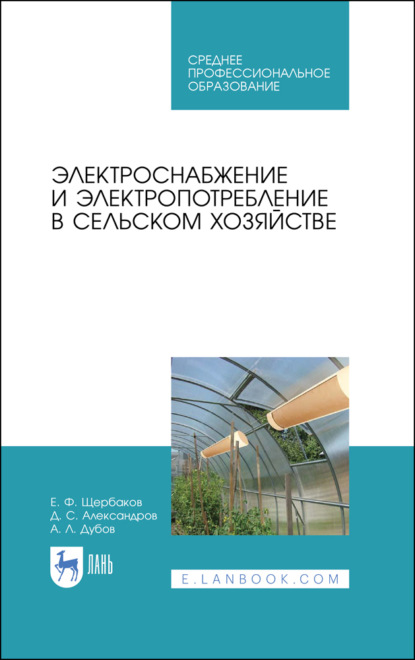 СРЕДНЕЕ
ПРОФЕССИОНАЛЬНОЕ
ОБРАЗОВАНИЕ

ЭЛЕКТРОСНАБЖЕНИЕ
И ЭЛЕКТРОПОТРЕБЛЕНИЕ
В СЕЛЬСКОМ ХОЗЯЙСТВЕ

Е. Ф. Щербаков
Д. С. Александров
А. Л. Дубов

ЛАНЬ

E.LANBOOK.COM